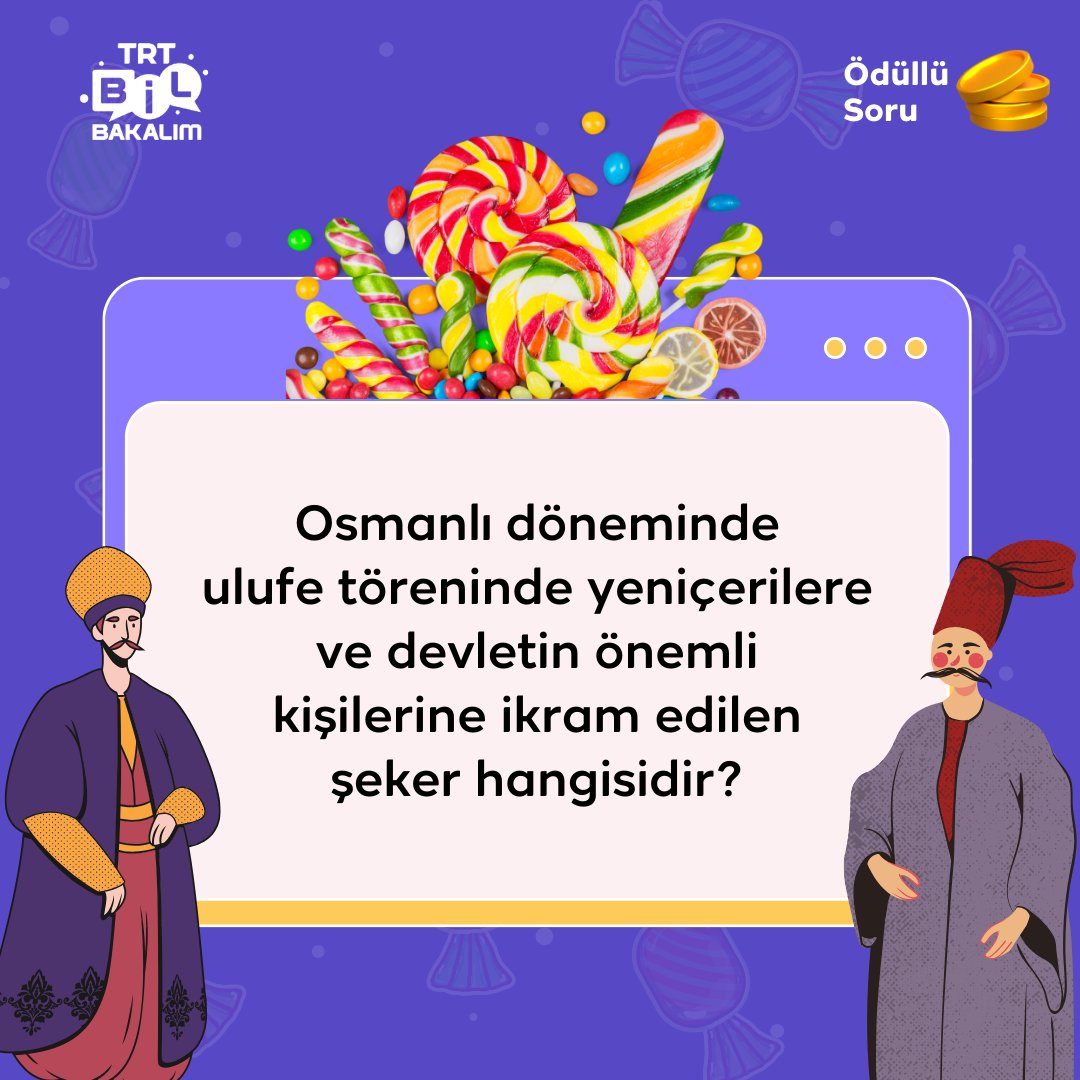 TRT BİL BAKALIM

Ödüllü Soru

Osmanlı döneminde ulufe töreninde yeniçerilere ve devletin önemli kişilerine ikram edilen şeker hangisidir?